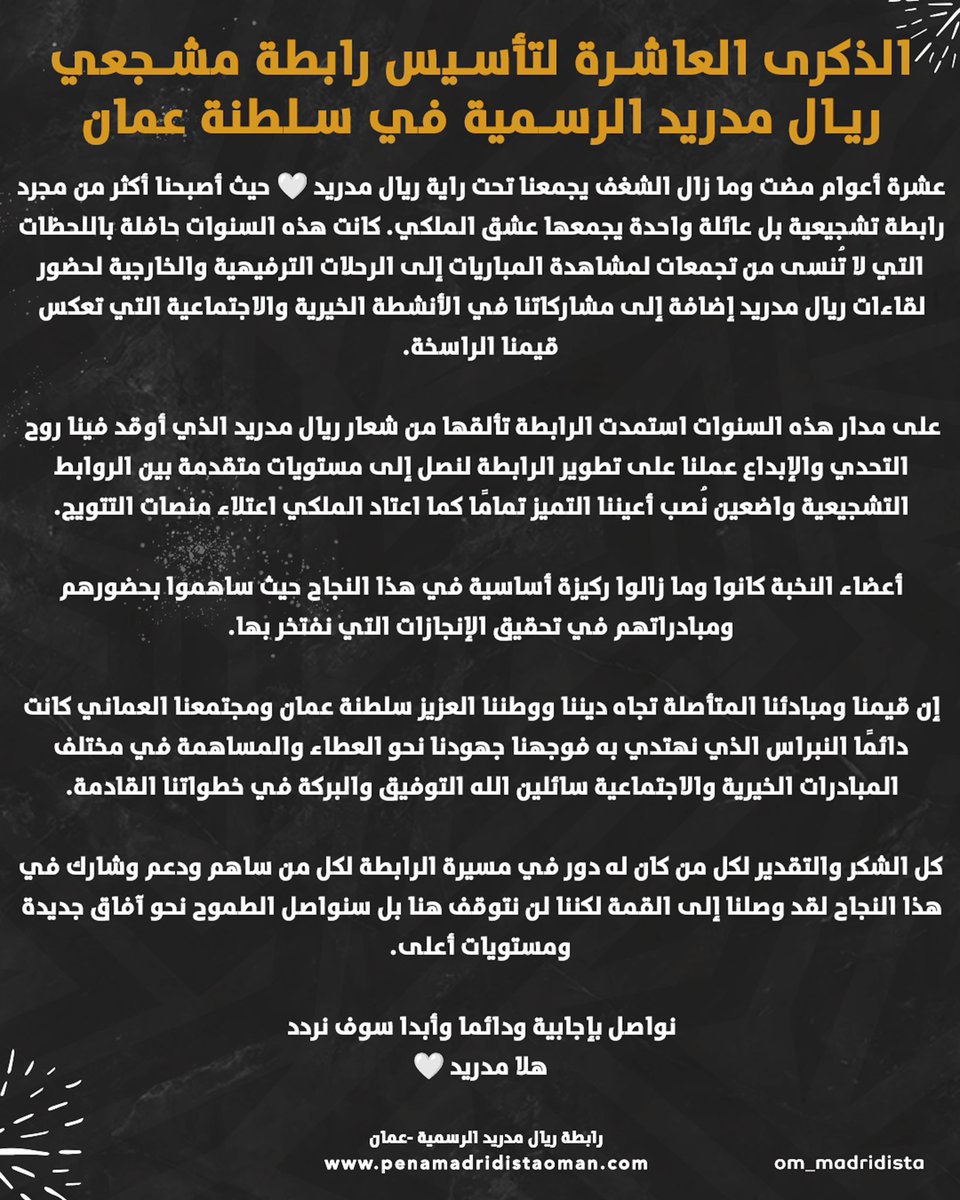 الذكرى العاشرة لتأسيس رابطة مشجعي ريال مدريد الرسمية في سلطنة عمان

عشرة أعوام مضت وما زال الشغف يجمعنا تحت راية ريال مدريد 🤍 حيث أصبحنا أكثر من مجرد رابطة تشجيعية بل عائلة واحدة يجمعها عشق الملكي. كانت هذه السنوات حافلة باللحظات التي لا تُنسى من تجمعات لمشاهدة المباريات إلى الرحلات الترفيهية والخارجية لحضور لقاءات ريال مدريد إضافة إلى مشاركاتنا في الأنشطة الخيرية والاجتماعية التي تعكس قيمنا الراسخة.

على مدار هذه السنوات استمدت الرابطة تألقها من شعار ريال مدريد الذي أوقد فينا روح التحدي والإبداع عملنا على تطوير الرابطة لنصل إلى مستويات متقدمة بين الروابط التشجيعية واضعين نُصب أعيننا التميز تمامًا كما اعتاد الملكي اعتلاء منصات التتويج.

أعضاء النخبة كانوا وما زالوا ركيزة أساسية في هذا النجاح حيث ساهموا بحضورهم ومبادراتهم في تحقيق الإنجازات التي نفتخر بها.

إن قيمنا ومبادئنا المتأصلة تجاه ديننا ووطننا العزيز سلطنة عمان ومجتمعنا العماني كانت دائمًا النبراس الذي نهتدي به فوجهنا جهودنا نحو العطاء والمساهمة في مختلف المبادرات الخيرية والاجتماعية سائلين الله التوفيق والبركة في خطواتنا القادمة.

كل الشكر والتقدير لكل من كان له دور في مسيرة الرابطة لكل من ساهم ودعم وشارك في هذا النجاح لقد وصلنا إلى القمة لكننا لن نتوقف هنا بل سنواصل الطموح نحو آفاق جديدة ومستويات أعلى.

نواصل بإجابية ودائما وأبدا سوف نردد
هلا مدريد 🤍

رابطة ريال مدريد الرسمية -عمان
www.penamadridistaoman.com
om_madridista